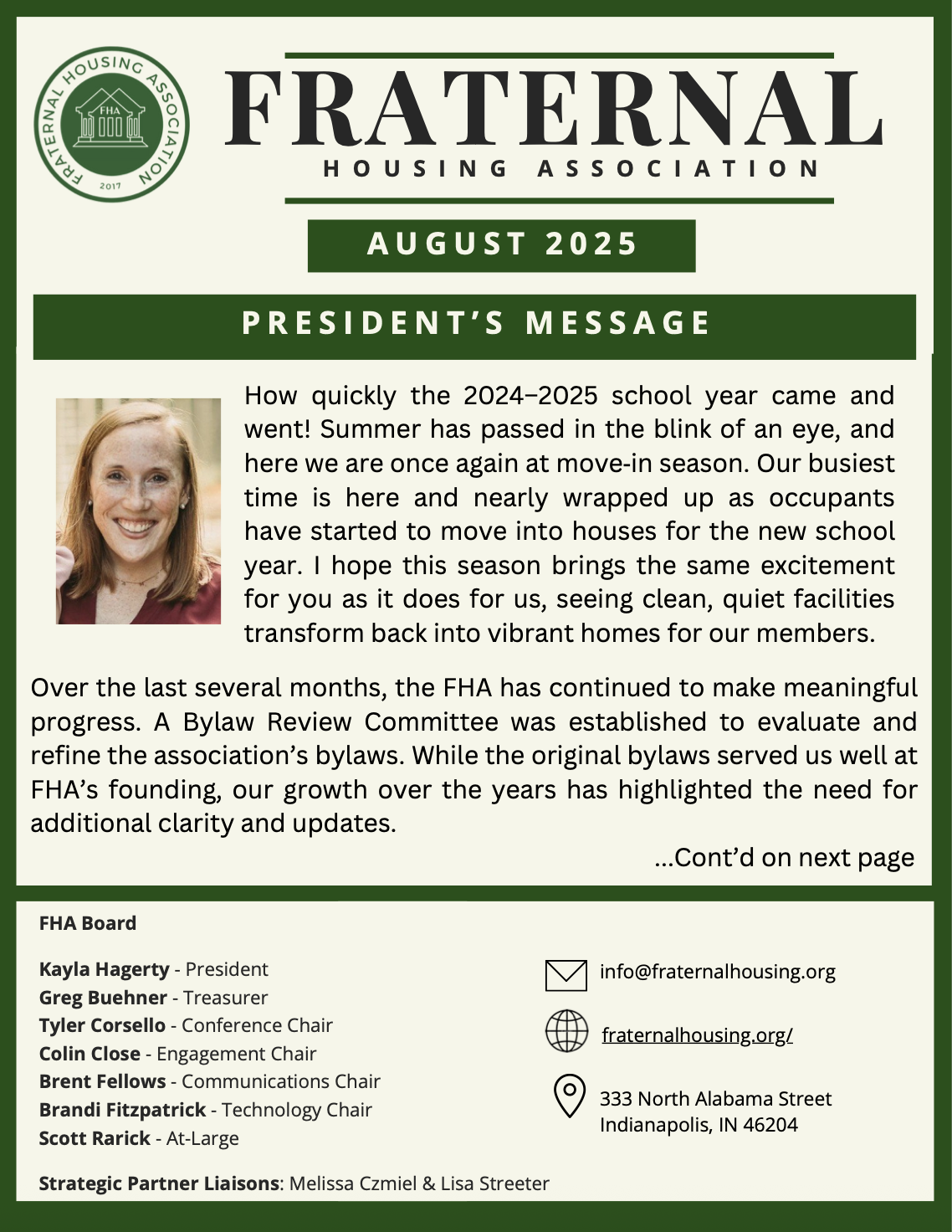 FRATERNAL HOUSING ASSOCIATION
FHA
2017

FRATERNAL
HOUSING ASSOCIATION

AUGUST 2025

PRESIDENT'S MESSAGE

How quickly the 2024–2025 school year came and went! Summer has passed in the blink of an eye, and here we are once again at move-in season. Our busiest time is here and nearly wrapped up as occupants have started to move into houses for the new school year. I hope this season brings the same excitement for you as it does for us, seeing clean, quiet facilities transform back into vibrant homes for our members.

Over the last several months, the FHA has continued to make meaningful progress. A Bylaw Review Committee was established to evaluate and refine the association's bylaws. While the original bylaws served us well at FHA's founding, our growth over the years has highlighted the need for additional clarity and updates.

...Cont'd on next page

FHA Board

Kayla Hagerty - President
Greg Buehner - Treasurer
Tyler Corsello - Conference Chair
Colin Close - Engagement Chair
Brent Fellows - Communications Chair
Brandi Fitzpatrick - Technology Chair
Scott Rarick - At-Large

Strategic Partner Liaisons: Melissa Czmiel & Lisa Streeter

info@fraternalhousing.org

fraternalhousing.org/

333 North Alabama Street
Indianapolis, IN 46204